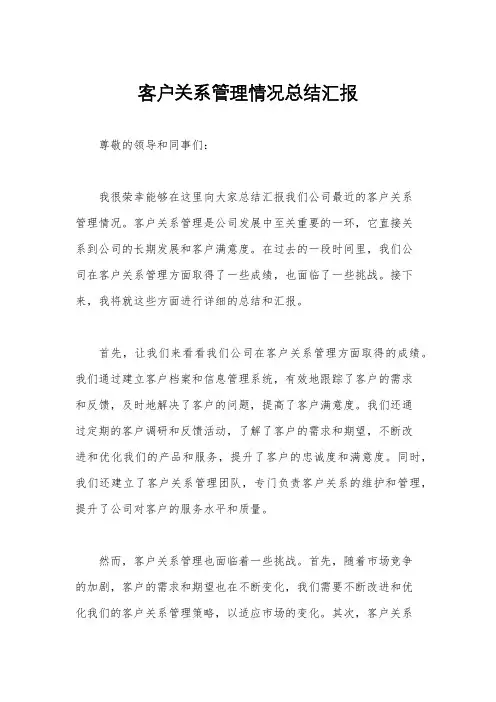 客户关系管理情况总结汇报

尊敬的领导和同事们：

我很荣幸能够在这里向大家总结汇报我们公司最近的客户关系管理情况。客户关系管理是公司发展中至关重要的一环，它直接关系到公司的长期发展和客户满意度。在过去的一段时间里，我们公司在客户关系管理方面取得了一些成绩，也面临了一些挑战。接下来，我将就这些方面进行详细的总结和汇报。

首先，让我们来看看我们公司在客户关系管理方面取得的成绩。我们通过建立客户档案和信息管理系统，有效地跟踪了客户的需求和反馈，及时地解决了客户的问题，提高了客户满意度。我们还通过定期的客户调研和反馈活动，了解了客户的需求和期望，不断改进和优化我们的产品和服务，提升了客户的忠诚度和满意度。同时，我们还建立了客户关系管理团队，专门负责客户关系的维护和管理，提升了公司对客户的服务水平和质量。

然而，客户关系管理也面临着一些挑战。首先，随着市场竞争的加剧，客户的需求和期望也在不断变化，我们需要不断改进和优化我们的客户关系管理策略，以适应市场的变化。其次，客户关系